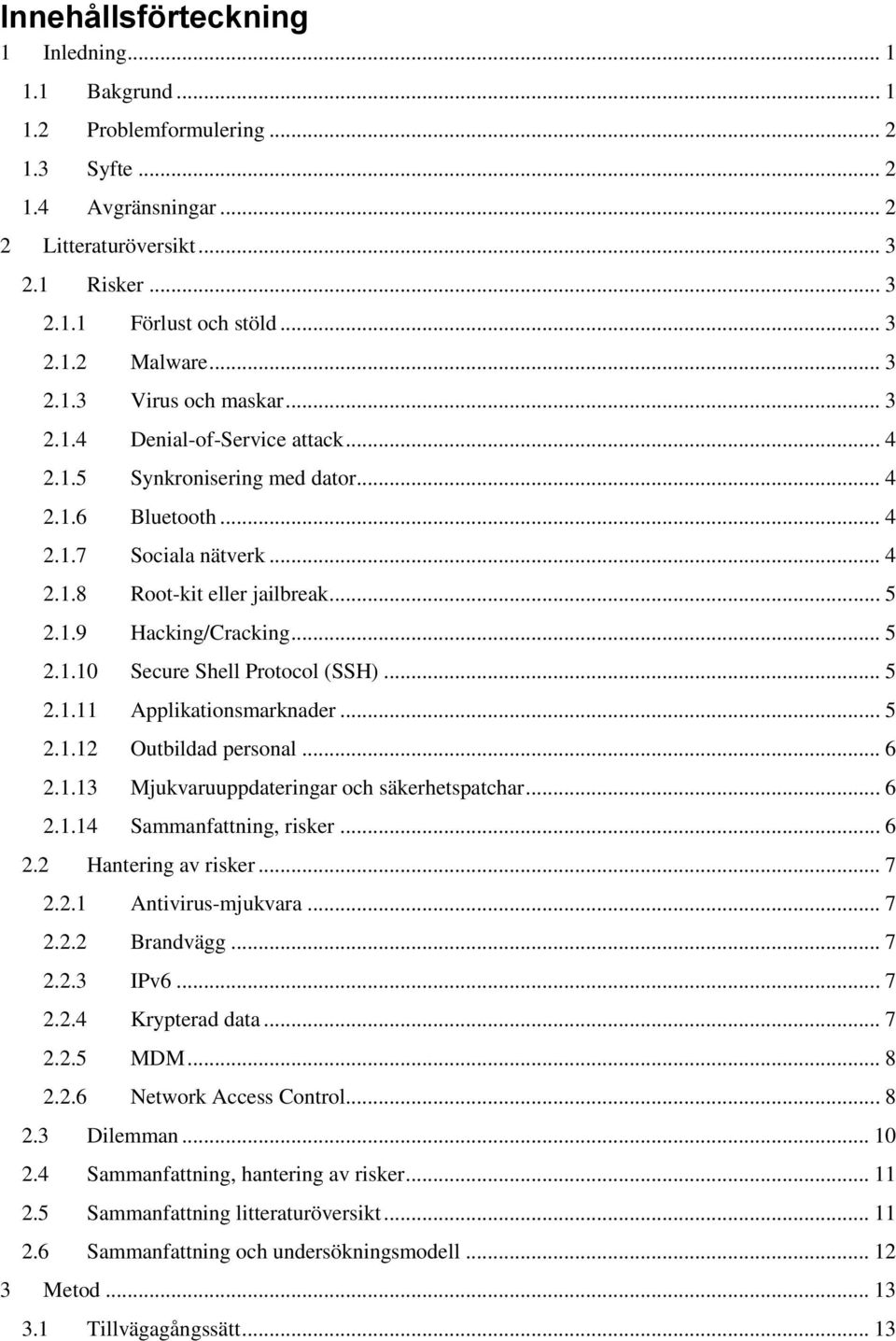 Innehållsförteckning

1 Inledning ... 1
1.1 Bakgrund ... 1
1.2 Problemformulering ... 2
1.3 Syfte ... 2
1.4 Avgränsningar ... 2
2 Litteraturöversikt ... 3
2.1 Risker ... 3
2.1.1 Förlust och stöld ... 3
2.1.2 Malware ... 3
2.1.3 Virus och maskar ... 3
2.1.4 Denial-of-Service attack ... 4
2.1.5 Synkronisering med dator ... 4
2.1.6 Bluetooth ... 4
2.1.7 Sociala nätverk ... 4
2.1.8 Root-kit eller jailbreak ... 5
2.1.9 Hacking/Cracking ... 5
2.1.10 Secure Shell Protocol (SSH) ... 5
2.1.11 Applikationsmarknader ... 5
2.1.12 Outbildad personal ... 6
2.1.13 Mjukvaruuppdateringar och säkerhetspatchar ... 6
2.1.14 Sammanfattning, risker ... 6
2.2 Hantering av risker ... 7
2.2.1 Antivirus-mjukvara ... 7
2.2.2 Brandvägg ... 7
2.2.3 IPv6 ... 7
2.2.4 Krypterad data ... 7
2.2.5 MDM ... 8
2.2.6 Network Access Control ... 8
2.3 Dilemman ... 10
2.4 Sammanfattning, hantering av risker ... 11
2.5 Sammanfattning litteraturöversikt ... 11
2.6 Sammanfattning och undersökningsmodell ... 12
3 Metod ... 13
3.1 Tillvägagångssätt ... 13